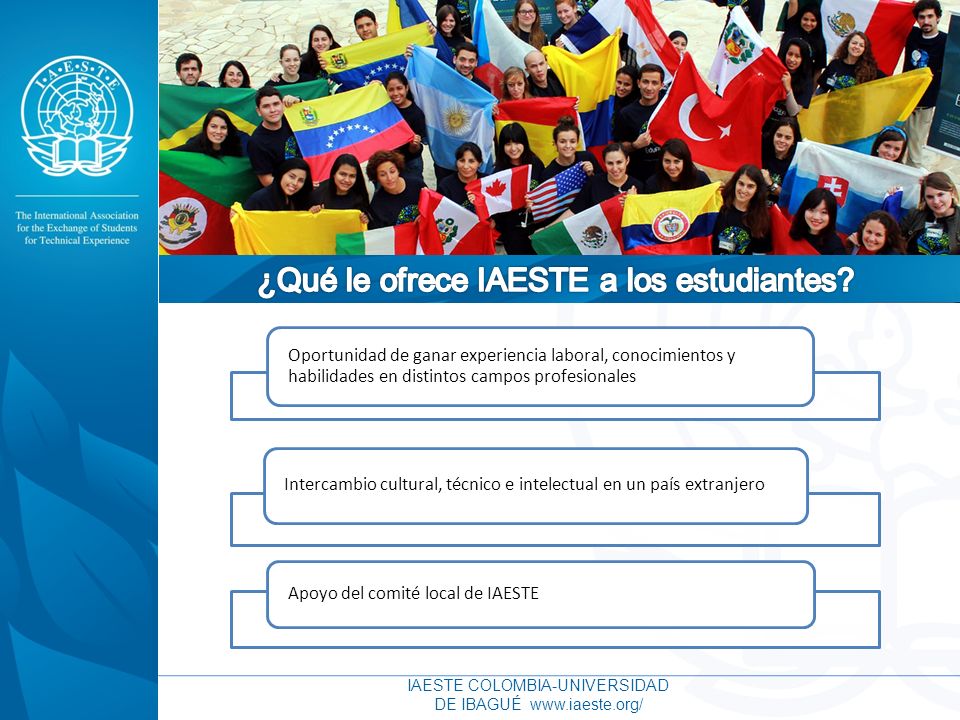 I·A·E·S·T·E

The International Association for the Exchange of Students for Technical Experience

¿Qué le ofrece IAESTE a los estudiantes?

Oportunidad de ganar experiencia laboral, conocimientos y habilidades en distintos campos profesionales

Intercambio cultural, técnico e intelectual en un país extranjero

Apoyo del comité local de IAESTE

IAESTE COLOMBIA-UNIVERSIDAD DE IBAGUÉ www.iaeste.org/